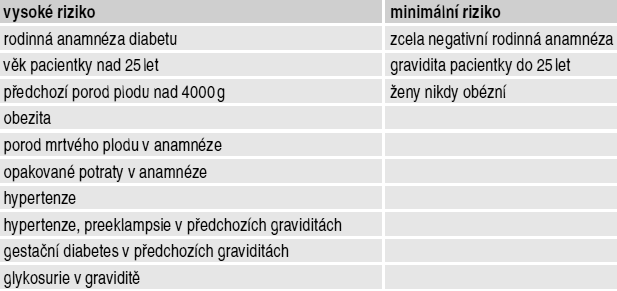 | vysoké riziko | minimální riziko |
|---|---|
| rodinná anamnéza diabetu | zcela negativní rodinná anamnéza |
| věk pacientky nad 25 let | gravidita pacientky do 25 let |
| předchozí porod plodu nad 4000 g | ženy nikdy obézní |
| obezita | |
| porod mrtvého plodu v anamnéze | |
| opakované potraty v anamnéze | |
| hypertenze | |
| hypertenze, preeklampsie v předchozích graviditách | |
| gestační diabetes v předchozích graviditách | |
| glykosurie v graviditě | |